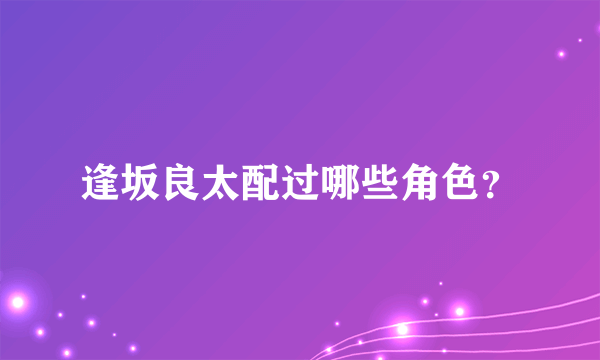 逢坂良太配过哪些角色?